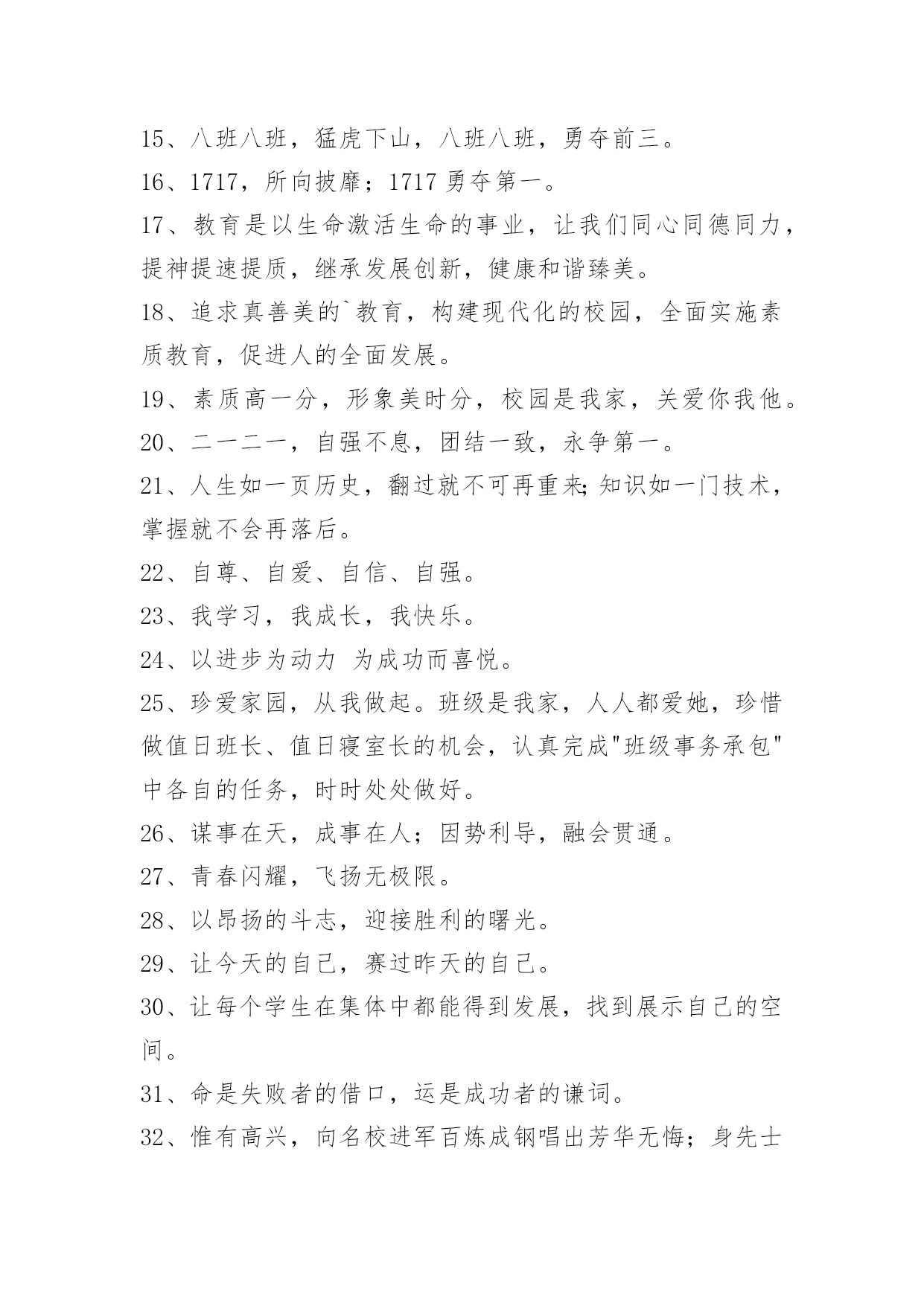 15、八班八班，猛虎下山，八班八班，勇夺前三。

16、1717，所向披靡；1717 勇夺第一。

17、教育是以生命激活生命的事业，让我们同心同德同力，提神提速提质，继承发展创新，健康和谐臻美。

18、追求真善美的`教育，构建现代化的校园，全面实施素质教育，促进人的全面发展。

19、素质高一分，形象美时分，校园是我家，关爱你我他。

20、二一二一，自强不息，团结一致，永争第一。

21、人生如一页历史，翻过就不可再重来;知识如一门技术，掌握就不会再落后。

22、自尊、自爱、自信、自强。

23、我学习，我成长，我快乐。

24、以进步为动力 为成功而喜悦。

25、珍爱家园，从我做起。班级是我家，人人都爱她，珍惜做值日班长、值日寝室长的机会，认真完成"班级事务承包"中各自的任务，时时处处做好。

26、谋事在天，成事在人；因势利导，融会贯通。

27、青春闪耀，飞扬无极限。

28、以昂扬的斗志，迎接胜利的曙光。

29、让今天的自己，赛过昨天的自己。

30、让每个学生在集体中都能得到发展，找到展示自己的空间。

31、命是失败者的借口，运是成功者的谦词。

32、惟有高兴，向名校进军百炼成钢唱出芳华无悔；身先士